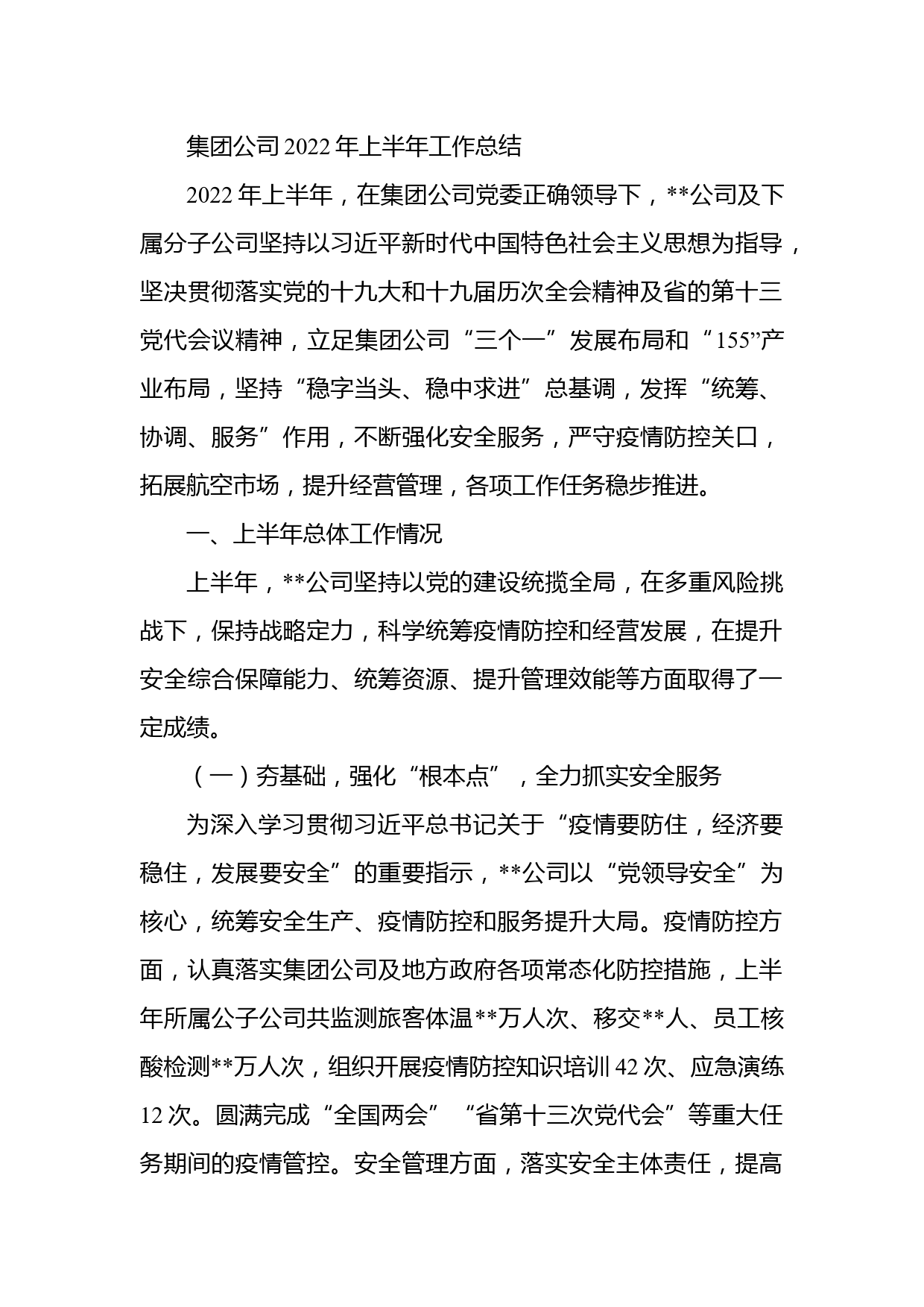 集团公司 2022 年上半年工作总结

2022 年上半年，在集团公司党委正确领导下，**公司及下属分子公司坚持以习近平新时代中国特色社会主义思想为指导，坚决贯彻落实党的十九大和十九届历次全会精神及省的第十三党代会议精神，立足集团公司“三个一”发展布局和“155”产业布局，坚持“稳字当头、稳中求进”总基调，发挥“统筹、协调、服务”作用，不断强化安全服务，严守疫情防控关口，拓展航空市场，提升经营管理，各项工作任务稳步推进。

一、上半年总体工作情况

上半年，**公司坚持以党的建设统揽全局，在多重风险挑战下，保持战略定力，科学统筹疫情防控和经营发展，在提升安全综合保障能力、统筹资源、提升管理效能等方面取得了一定成绩。

（一）夯基础，强化“根本点”，全力抓实安全服务

为深入学习贯彻习近平总书记关于“疫情要防住，经济要稳住，发展要安全”的重要指示，**公司以“党领导安全”为核心，统筹安全生产、疫情防控和服务提升大局。疫情防控方面，认真落实集团公司及地方政府各项常态化防控措施，上半年所属公子公司共监测旅客体温**万人次、移交**人、员工核酸检测**万人次，组织开展疫情防控知识培训 42 次、应急演练 12 次。圆满完成“全国两会”“省第十三次党代会”等重大任务期间的疫情管控。安全管理方面，落实安全主体责任，提高